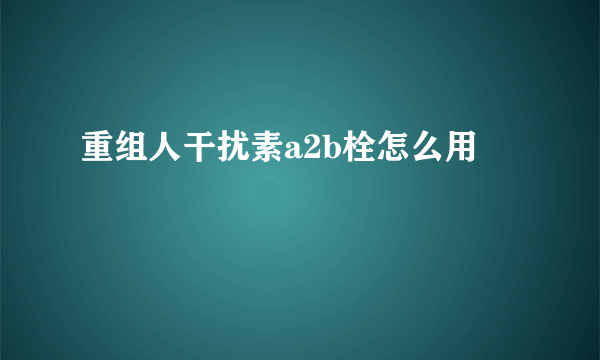 重组人干扰素a2b栓怎么用